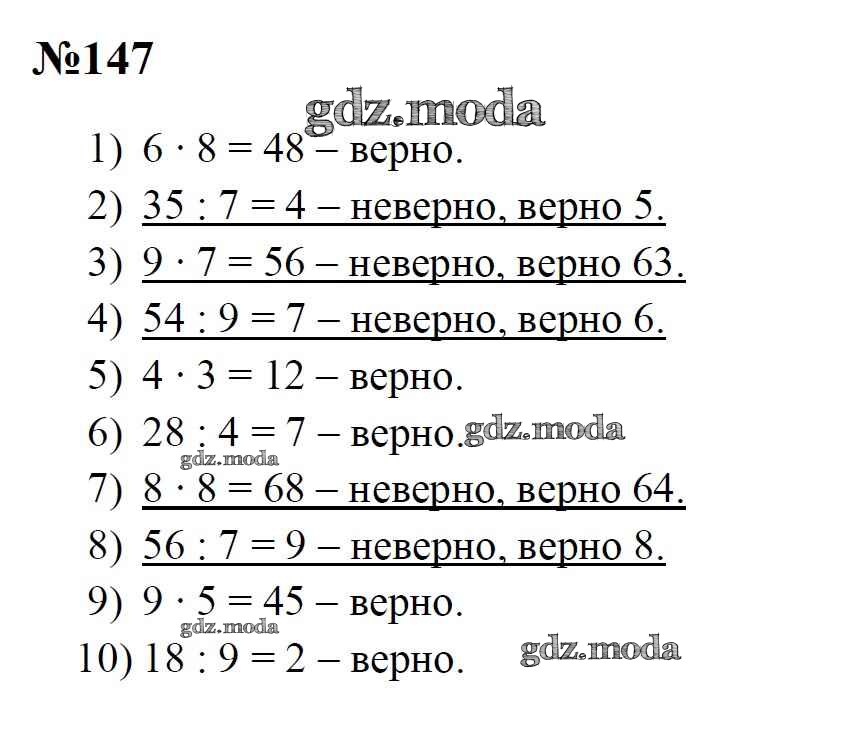 №147

gdz.moda

1) $6 \cdot 8 = 48$ – верно.

2) $35 : 7 = 4$ – неверно, верно 5.

3) $9 \cdot 7 = 56$ – неверно, верно 63.

4) $54 : 9 = 7$ – неверно, верно 6.

5) $4 \cdot 3 = 12$ – верно.

6) $28 : 4 = 7$ – верно. gdz.moda

gdz.moda

7) $8 \cdot 8 = 68$ – неверно, верно 64.

8) $56 : 7 = 9$ – неверно, верно 8.

9) $9 \cdot 5 = 45$ – верно.

gdz.moda

10) $18 : 9 = 2$ – верно. gdz.moda